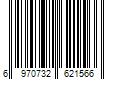 6 970732 621566